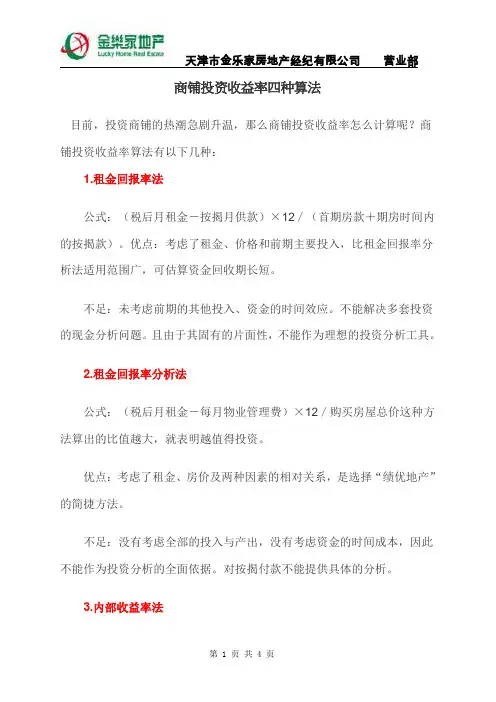 金樂家地产
Lucky Home Real Estate

天津市金乐家房地产经纪有限公司　营业部

商铺投资收益率四种算法

目前，投资商铺的热潮急剧升温，那么商铺投资收益率怎么计算呢？商铺投资收益率算法有以下几种：

1.租金回报率法

公式：（税后月租金－按揭月供款）×12／（首期房款＋期房时间内的按揭款）。优点：考虑了租金、价格和前期主要投入，比租金回报率分析法适用范围广，可估算资金回收期长短。

不足：未考虑前期的其他投入、资金的时间效应。不能解决多套投资的现金分析问题。且由于其固有的片面性，不能作为理想的投资分析工具。

2.租金回报率分析法

公式：（税后月租金－每月物业管理费）×12／购买房屋总价这种方法算出的比值越大，就表明越值得投资。

优点：考虑了租金、房价及两种因素的相对关系，是选择“绩优地产”的简捷方法。

不足：没有考虑全部的投入与产出，没有考虑资金的时间成本，因此不能作为投资分析的全面依据。对按揭付款不能提供具体的分析。

3.内部收益率法

第 1 页 共 4 页